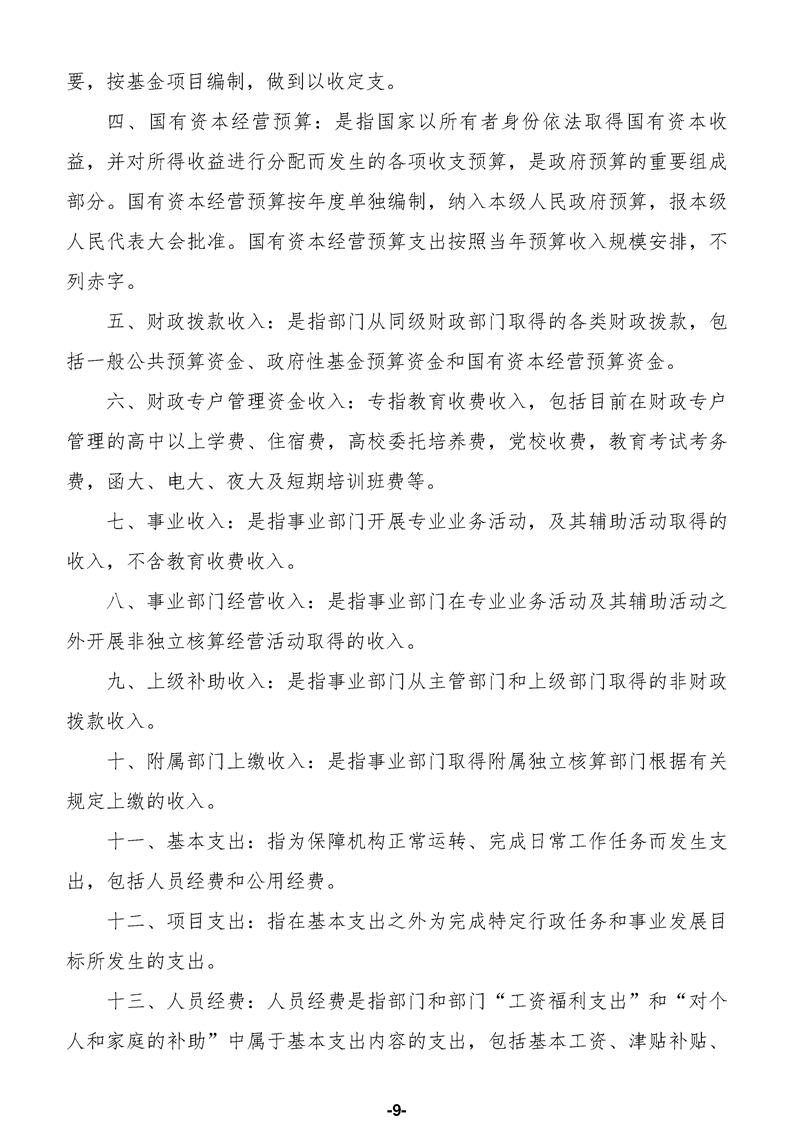 要，按基金项目编制，做到以收定支。

四、国有资本经营预算：是指国家以所有者身份依法取得国有资本收益，并对所得收益进行分配而发生的各项收支预算，是政府预算的重要组成部分。国有资本经营预算按年度单独编制，纳入本级人民政府预算，报本级人民代表大会批准。国有资本经营预算支出按照当年预算收入规模安排，不列赤字。

五、财政拨款收入：是指部门从同级财政部门取得的各类财政拨款，包括一般公共预算资金、政府性基金预算资金和国有资本经营预算资金。

六、财政专户管理资金收入：专指教育收费收入，包括目前在财政专户管理的高中以上学费、住宿费，高校委托培养费，党校收费，教育考试考务费，函大、电大、夜大及短期培训班费等。

七、事业收入：是指事业部门开展专业业务活动，及其辅助活动取得的收入，不含教育收费收入。

八、事业部门经营收入：是指事业部门在专业业务活动及其辅助活动之外开展非独立核算经营活动取得的收入。

九、上级补助收入：是指事业部门从主管部门和上级部门取得的非财政拨款收入。

十、附属部门上缴收入：是指事业部门取得附属独立核算部门根据有关规定上缴的收入。

十一、基本支出：指为保障机构正常运转、完成日常工作任务而发生支出，包括人员经费和公用经费。

十二、项目支出：指在基本支出之外为完成特定行政任务和事业发展目标所发生的支出。

十三、人员经费：人员经费是指部门和部门“工资福利支出”和“对个人和家庭的补助”中属于基本支出内容的支出，包括基本工资、津贴补贴、

-9-